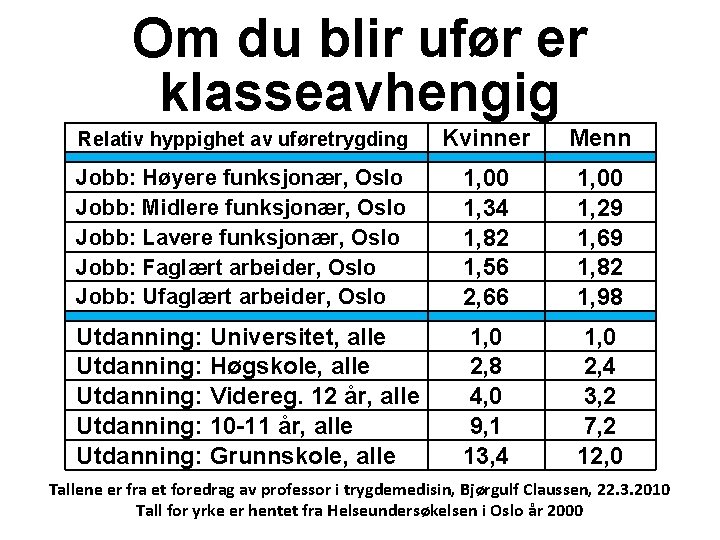 Om du blir ufør er klasseavhengig

| Relativ hyppighet av uføretrygding | Kvinner | Menn |
|---|---|---|
| Jobb: Høyere funksjonær, Oslo | 1,00 | 1,00 |
| Jobb: Midlere funksjonær, Oslo | 1,34 | 1,29 |
| Jobb: Lavere funksjonær, Oslo | 1,82 | 1,69 |
| Jobb: Faglært arbeider, Oslo | 1,56 | 1,82 |
| Jobb: Ufaglært arbeider, Oslo | 2,66 | 1,98 |
| Utdanning: Universitet, alle | 1,0 | 1,0 |
| Utdanning: Høgskole, alle | 2,8 | 2,4 |
| Utdanning: Videreg. 12 år, alle | 4,0 | 3,2 |
| Utdanning: 10-11 år, alle | 9,1 | 7,2 |
| Utdanning: Grunnskole, alle | 13,4 | 12,0 |

Tallene er fra et foredrag av professor i trygdemedisin, Bjørgulf Claussen, 22.3.2010
Tall for yrke er hentet fra Helseundersøkelsen i Oslo år 2000